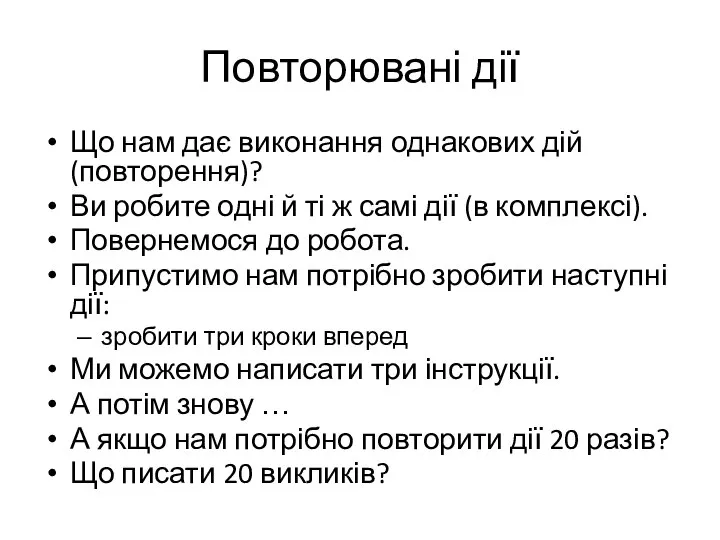 Повторювані дії

• Що нам дає виконання однакових дій (повторення)?
• Ви робите одні й ті ж самі дії (в комплексі).
• Повернемося до робота.
• Припустимо нам потрібно зробити наступні дії:
  – зробити три кроки вперед
• Ми можемо написати три інструкції.
• А потім знову …
• А якщо нам потрібно повторити дії 20 разів?
• Що писати 20 викликів?